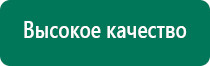 Высокое качество